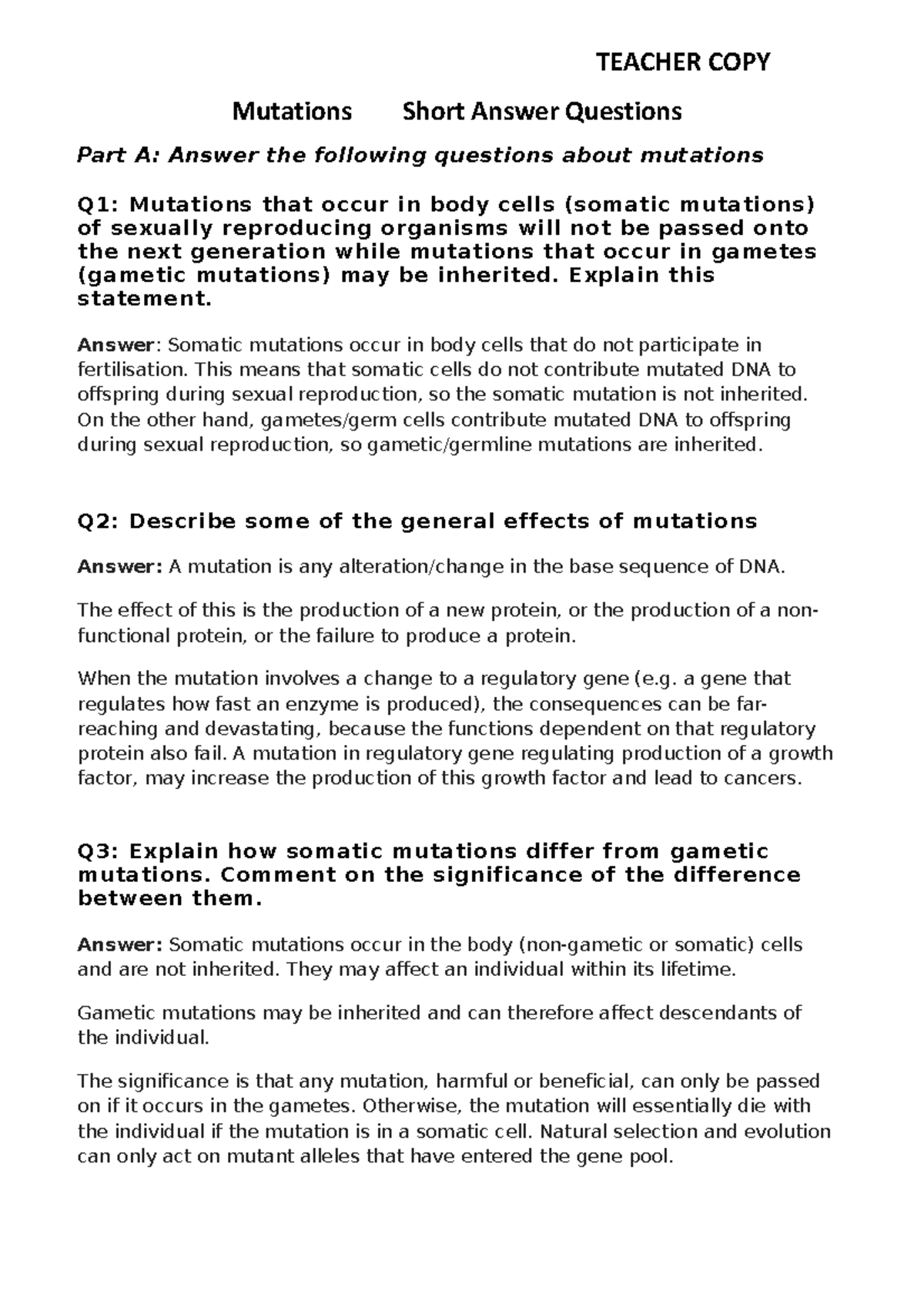 TEACHER COPY

Mutations Short Answer Questions

Part A: Answer the following questions about mutations

Q1: Mutations that occur in body cells (somatic mutations) of sexually reproducing organisms will not be passed onto the next generation while mutations that occur in gametes (gametic mutations) may be inherited. Explain this statement.

Answer: Somatic mutations occur in body cells that do not participate in fertilisation. This means that somatic cells do not contribute mutated DNA to offspring during sexual reproduction, so the somatic mutation is not inherited. On the other hand, gametes/germ cells contribute mutated DNA to offspring during sexual reproduction, so gametic/germline mutations are inherited.

Q2: Describe some of the general effects of mutations

Answer: A mutation is any alteration/change in the base sequence of DNA.

The effect of this is the production of a new protein, or the production of a non-functional protein, or the failure to produce a protein.

When the mutation involves a change to a regulatory gene (e.g. a gene that regulates how fast an enzyme is produced), the consequences can be far-reaching and devastating, because the functions dependent on that regulatory protein also fail. A mutation in regulatory gene regulating production of a growth factor, may increase the production of this growth factor and lead to cancers.

Q3: Explain how somatic mutations differ from gametic mutations. Comment on the significance of the difference between them.

Answer: Somatic mutations occur in the body (non-gametic or somatic) cells and are not inherited. They may affect an individual within its lifetime.

Gametic mutations may be inherited and can therefore affect descendants of the individual.

The significance is that any mutation, harmful or beneficial, can only be passed on if it occurs in the gametes. Otherwise, the mutation will essentially die with the individual if the mutation is in a somatic cell. Natural selection and evolution can only act on mutant alleles that have entered the gene pool.